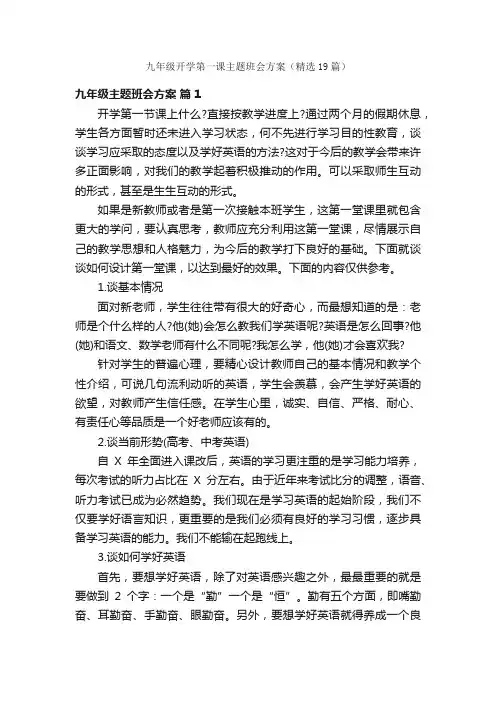 九年级开学第一课主题班会方案（精选19篇）

九年级主题班会方案 篇1

开学第一节课上什么?直接按教学进度上?通过两个月的假期休息，学生各方面暂时还未进入学习状态，何不先进行学习目的性教育，谈谈学习应采取的态度以及学好英语的方法?这对于今后的教学会带来许多正面影响，对我们的教学起着积极推动的作用。可以采取师生互动的形式，甚至是生生互动的形式。

如果是新教师或者是第一次接触本班学生，这第一堂课里就包含更大的学问，要认真思考，教师应充分利用这第一堂课，尽情展示自己的教学思想和人格魅力，为今后的教学打下良好的基础。下面就谈谈如何设计第一堂课，以达到最好的效果。下面的内容仅供参考。

1.谈基本情况

面对新老师，学生往往带有很大的好奇心，而最想知道的是：老师是个什么样的人?他(她)会怎么教我们学英语呢?英语是怎么回事?他(她)和语文、数学老师有什么不同呢?我怎么学，他(她)才会喜欢我?

针对学生的普遍心理，要精心设计教师自己的基本情况和教学个性介绍，可说几句流利动听的英语，学生会羡慕，会产生学好英语的欲望，对教师产生信任感。在学生心里，诚实、自信、严格、耐心、有责任心等品质是一个好老师应该有的。

2.谈当前形势(高考、中考英语)

自 X 年全面进入课改后，英语的学习更注重的是学习能力培养，每次考试的听力占比在 X 分左右。由于近年来考试比分的调整，语音、听力考试已成为必然趋势。我们现在是学习英语的起始阶段，我们不仅要学好语言知识，更重要的是我们必须有良好的学习习惯，逐步具备学习英语的能力。我们不能输在起跑线上。

3.谈如何学好英语

首先，要想学好英语，除了对英语感兴趣之外，最最重要的就是要做到 2 个字：一个是“勤”一个是“恒”。勤有五个方面，即嘴勤奋、耳勤奋、手勤奋、眼勤奋。另外，要想学好英语就得养成一个良